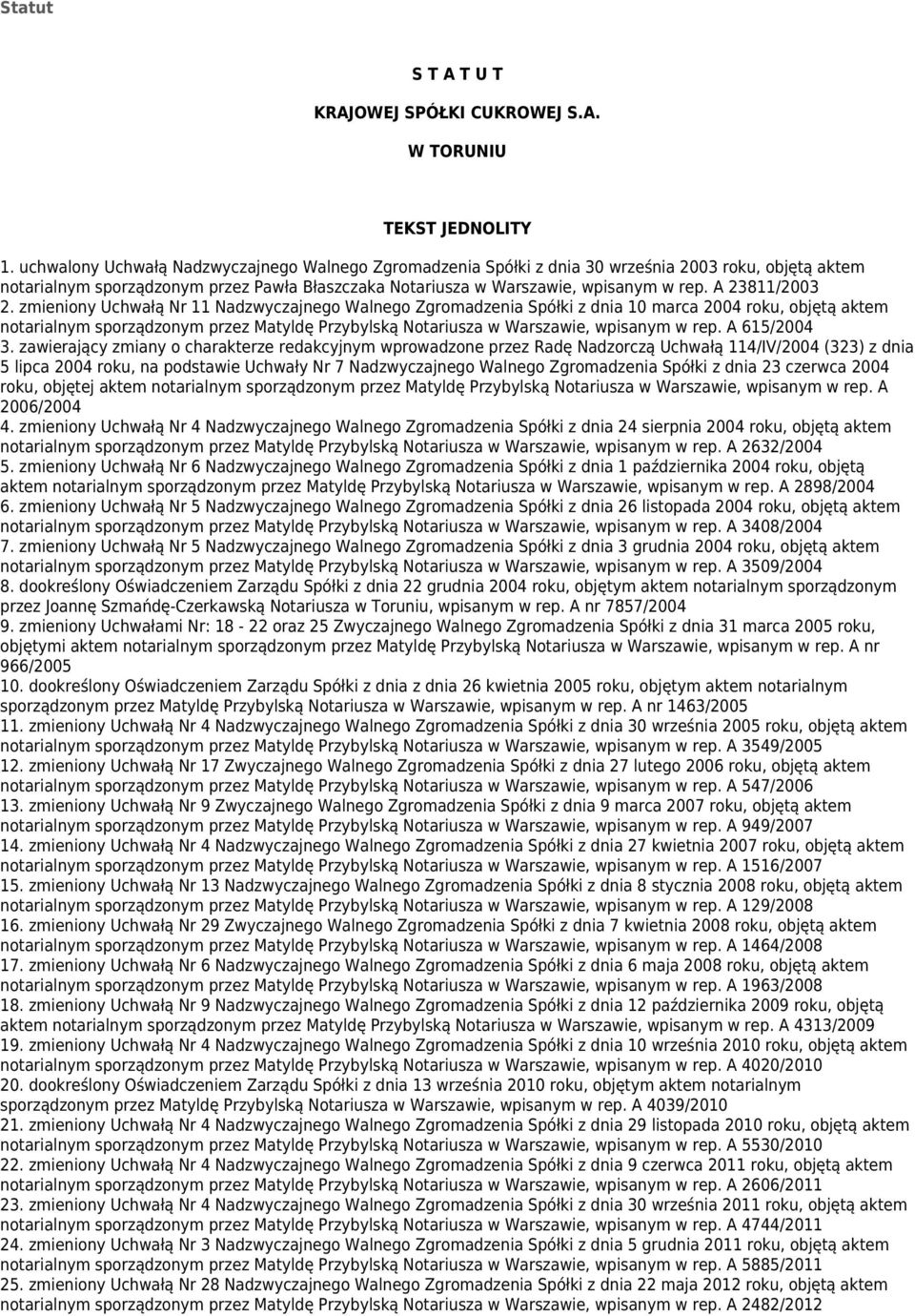 Statut

S T A T U T

KRAJOWEJ SPÓŁKI CUKROWEJ S.A.

W TORUNIU

TEKST JEDNOLITY

1. uchwalony Uchwałą Nadzwyczajnego Walnego Zgromadzenia Spółki z dnia 30 września 2003 roku, objętą aktem notarialnym sporządzonym przez Pawła Błaszczaka Notariusza w Warszawie, wpisanym w rep. A 23811/2003
2. zmieniony Uchwałą Nr 11 Nadzwyczajnego Walnego Zgromadzenia Spółki z dnia 10 marca 2004 roku, objętą aktem notarialnym sporządzonym przez Matyldę Przybylską Notariusza w Warszawie, wpisanym w rep. A 615/2004
3. zawierający zmiany o charakterze redakcyjnym wprowadzone przez Radę Nadzorczą Uchwałą 114/IV/2004 (323) z dnia 5 lipca 2004 roku, na podstawie Uchwały Nr 7 Nadzwyczajnego Walnego Zgromadzenia Spółki z dnia 23 czerwca 2004 roku, objętej aktem notarialnym sporządzonym przez Matyldę Przybylską Notariusza w Warszawie, wpisanym w rep. A 2006/2004
4. zmieniony Uchwałą Nr 4 Nadzwyczajnego Walnego Zgromadzenia Spółki z dnia 24 sierpnia 2004 roku, objętą aktem notarialnym sporządzonym przez Matyldę Przybylską Notariusza w Warszawie, wpisanym w rep. A 2632/2004
5. zmieniony Uchwałą Nr 6 Nadzwyczajnego Walnego Zgromadzenia Spółki z dnia 1 października 2004 roku, objętą aktem notarialnym sporządzonym przez Matyldę Przybylską Notariusza w Warszawie, wpisanym w rep. A 2898/2004
6. zmieniony Uchwałą Nr 5 Nadzwyczajnego Walnego Zgromadzenia Spółki z dnia 26 listopada 2004 roku, objętą aktem notarialnym sporządzonym przez Matyldę Przybylską Notariusza w Warszawie, wpisanym w rep. A 3408/2004
7. zmieniony Uchwałą Nr 5 Nadzwyczajnego Walnego Zgromadzenia Spółki z dnia 3 grudnia 2004 roku, objętą aktem notarialnym sporządzonym przez Matyldę Przybylską Notariusza w Warszawie, wpisanym w rep. A 3509/2004
8. dookreślony Oświadczeniem Zarządu Spółki z dnia 22 grudnia 2004 roku, objętym aktem notarialnym sporządzonym przez Joannę Szmańdę-Czerkawską Notariusza w Toruniu, wpisanym w rep. A nr 7857/2004
9. zmieniony Uchwałami Nr: 18 - 22 oraz 25 Zwyczajnego Walnego Zgromadzenia Spółki z dnia 31 marca 2005 roku, objętymi aktem notarialnym sporządzonym przez Matyldę Przybylską Notariusza w Warszawie, wpisanym w rep. A nr 966/2005
10. dookreślony Oświadczeniem Zarządu Spółki z dnia z dnia 26 kwietnia 2005 roku, objętym aktem notarialnym sporządzonym przez Matyldę Przybylską Notariusza w Warszawie, wpisanym w rep. A nr 1463/2005
11. zmieniony Uchwałą Nr 4 Nadzwyczajnego Walnego Zgromadzenia Spółki z dnia 30 września 2005 roku, objętą aktem notarialnym sporządzonym przez Matyldę Przybylską Notariusza w Warszawie, wpisanym w rep. A 3549/2005
12. zmieniony Uchwałą Nr 17 Zwyczajnego Walnego Zgromadzenia Spółki z dnia 27 lutego 2006 roku, objętą aktem notarialnym sporządzonym przez Matyldę Przybylską Notariusza w Warszawie, wpisanym w rep. A 547/2006
13. zmieniony Uchwałą Nr 9 Zwyczajnego Walnego Zgromadzenia Spółki z dnia 9 marca 2007 roku, objętą aktem notarialnym sporządzonym przez Matyldę Przybylską Notariusza w Warszawie, wpisanym w rep. A 949/2007
14. zmieniony Uchwałą Nr 4 Nadzwyczajnego Walnego Zgromadzenia Spółki z dnia 27 kwietnia 2007 roku, objętą aktem notarialnym sporządzonym przez Matyldę Przybylską Notariusza w Warszawie, wpisanym w rep. A 1516/2007
15. zmieniony Uchwałą Nr 13 Nadzwyczajnego Walnego Zgromadzenia Spółki z dnia 8 stycznia 2008 roku, objętą aktem notarialnym sporządzonym przez Matyldę Przybylską Notariusza w Warszawie, wpisanym w rep. A 129/2008
16. zmieniony Uchwałą Nr 29 Zwyczajnego Walnego Zgromadzenia Spółki z dnia 7 kwietnia 2008 roku, objętą aktem notarialnym sporządzonym przez Matyldę Przybylską Notariusza w Warszawie, wpisanym w rep. A 1464/2008
17. zmieniony Uchwałą Nr 6 Nadzwyczajnego Walnego Zgromadzenia Spółki z dnia 6 maja 2008 roku, objętą aktem notarialnym sporządzonym przez Matyldę Przybylską Notariusza w Warszawie, wpisanym w rep. A 1963/2008
18. zmieniony Uchwałą Nr 9 Nadzwyczajnego Walnego Zgromadzenia Spółki z dnia 12 października 2009 roku, objętą aktem notarialnym sporządzonym przez Matyldę Przybylską Notariusza w Warszawie, wpisanym w rep. A 4313/2009
19. zmieniony Uchwałą Nr 4 Nadzwyczajnego Walnego Zgromadzenia Spółki z dnia 10 września 2010 roku, objętą aktem notarialnym sporządzonym przez Matyldę Przybylską Notariusza w Warszawie, wpisanym w rep. A 4020/2010
20. dookreślony Oświadczeniem Zarządu Spółki z dnia 13 września 2010 roku, objętym aktem notarialnym sporządzonym przez Matyldę Przybylską Notariusza w Warszawie, wpisanym w rep. A 4039/2010
21. zmieniony Uchwałą Nr 4 Nadzwyczajnego Walnego Zgromadzenia Spółki z dnia 29 listopada 2010 roku, objętą aktem notarialnym sporządzonym przez Matyldę Przybylską Notariusza w Warszawie, wpisanym w rep. A 5530/2010
22. zmieniony Uchwałą Nr 4 Nadzwyczajnego Walnego Zgromadzenia Spółki z dnia 9 czerwca 2011 roku, objętą aktem notarialnym sporządzonym przez Matyldę Przybylską Notariusza w Warszawie, wpisanym w rep. A 2606/2011
23. zmieniony Uchwałą Nr 4 Nadzwyczajnego Walnego Zgromadzenia Spółki z dnia 30 września 2011 roku, objętą aktem notarialnym sporządzonym przez Matyldę Przybylską Notariusza w Warszawie, wpisanym w rep. A 4744/2011
24. zmieniony Uchwałą Nr 3 Nadzwyczajnego Walnego Zgromadzenia Spółki z dnia 5 grudnia 2011 roku, objętą aktem notarialnym sporządzonym przez Matyldę Przybylską Notariusza w Warszawie, wpisanym w rep. A 5885/2011
25. zmieniony Uchwałą Nr 28 Nadzwyczajnego Walnego Zgromadzenia Spółki z dnia 22 maja 2012 roku, objętą aktem notarialnym sporządzonym przez Matyldę Przybylską Notariusza w Warszawie, wpisanym w rep. A 2482/2012